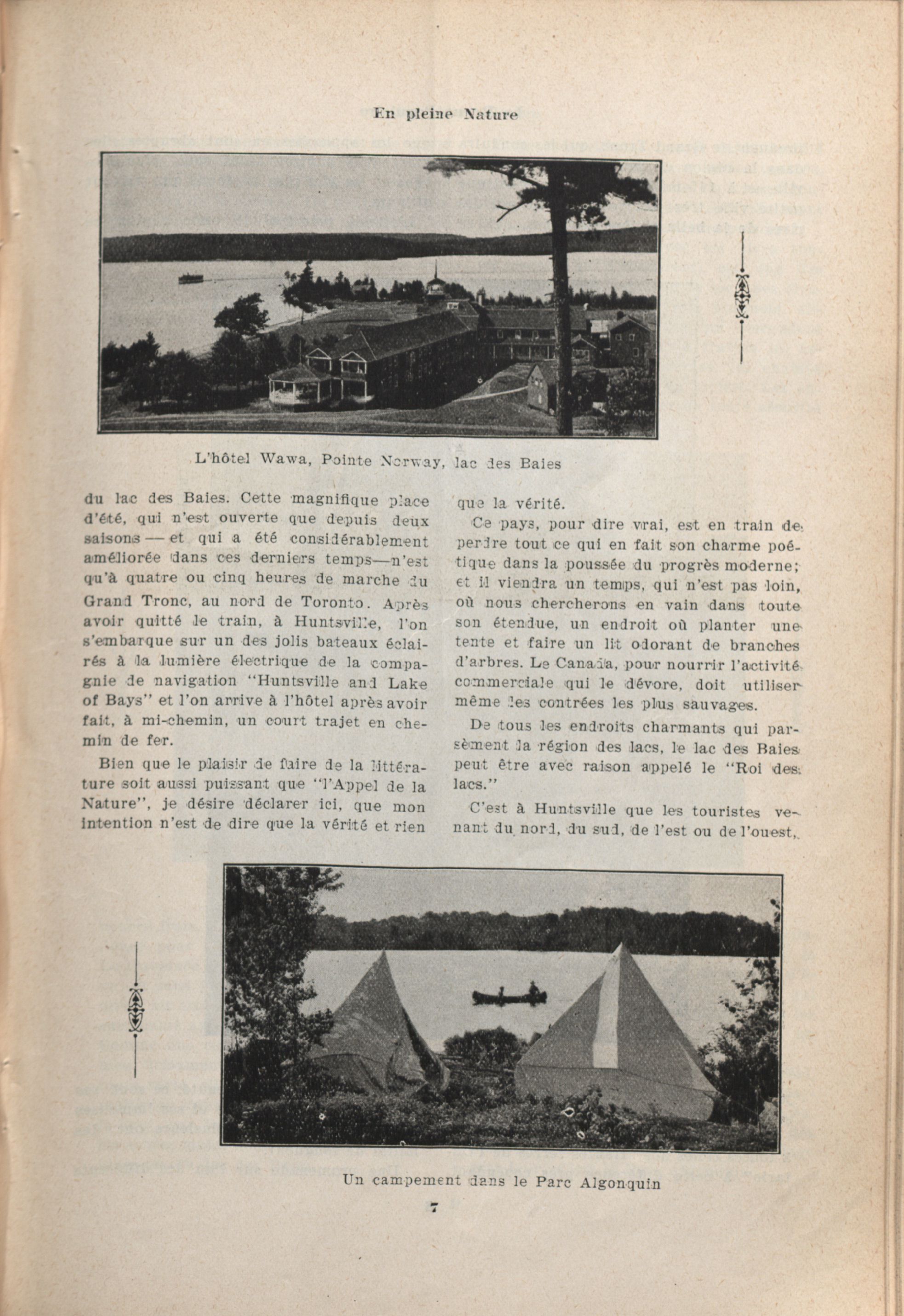 En pleine Nature

L'hôtel Wawa, Pointe Norway, lac des Baies

du lac des Baies. Cette magnifique place d'été, qui n'est ouverte que depuis deux saisons — et qui a été considérablement améliorée dans ces derniers temps—n'est qu'à quatre ou cinq heures de marche du Grand Tronc, au nord de Toronto. Après avoir quitté le train, à Huntsville, l'on s'embarque sur un des jolis bateaux éclairés à la lumière électrique de la compagnie de navigation "Huntsville and Lake of Bays" et l'on arrive à l'hôtel après avoir fait, à mi-chemin, un court trajet en chemin de fer.

Bien que le plaisir de faire de la littérature soit aussi puissant que "l'Appel de la Nature", je désire déclarer ici, que mon intention n'est de dire que la vérité et rien que la vérité.

Ce pays, pour dire vrai, est en train de perdre tout ce qui en fait son charme poétique dans la poussée du progrès moderne; et il viendra un temps, qui n'est pas loin, où nous chercherons en vain dans toute son étendue, un endroit où planter une tente et faire un lit odorant de branches d'arbres. Le Canada, pour nourrir l'activité commerciale qui le dévore, doit utiliser même les contrées les plus sauvages.

De tous les endroits charmants qui parsèment la région des lacs, le lac des Baies peut être avec raison appelé le "Roi des lacs."

C'est à Huntsville que les touristes venant du nord, du sud, de l'est ou de l'ouest,

Un campement dans le Parc Algonquin

7